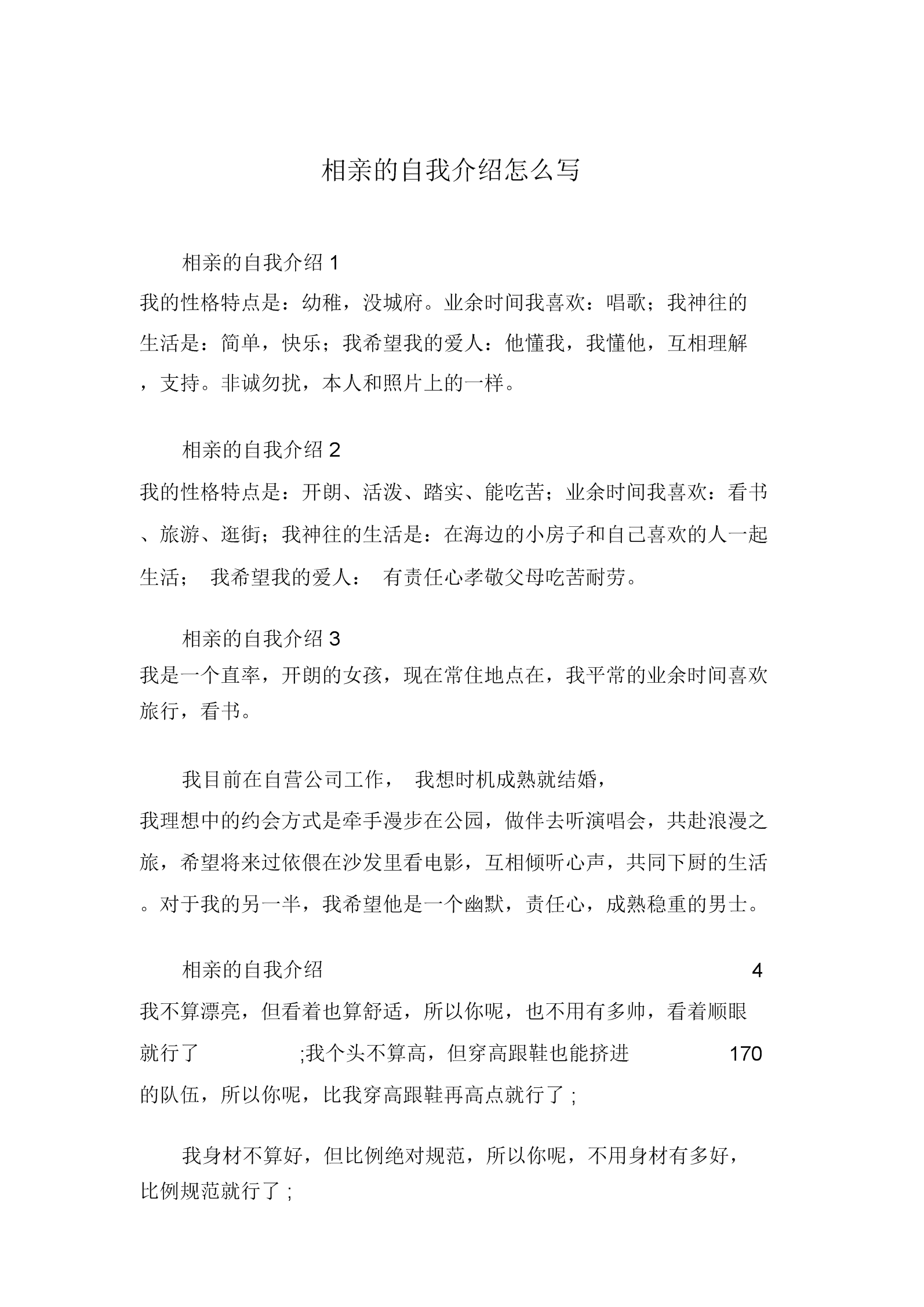 相亲的自我介绍怎么写

相亲的自我介绍 1

我的性格特点是：幼稚，没城府。业余时间我喜欢：唱歌；我神往的生活是：简单，快乐；我希望我的爱人：他懂我，我懂他，互相理解，支持。非诚勿扰，本人和照片上的一样。

相亲的自我介绍 2

我的性格特点是：开朗、活泼、踏实、能吃苦；业余时间我喜欢：看书、旅游、逛街；我神往的生活是：在海边的小房子和自己喜欢的人一起生活； 我希望我的爱人： 有责任心孝敬父母吃苦耐劳。

相亲的自我介绍 3

我是一个直率，开朗的女孩，现在常住地点在，我平常的业余时间喜欢旅行，看书。

我目前在自营公司工作， 我想时机成熟就结婚，

我理想中的约会方式是牵手漫步在公园，做伴去听演唱会，共赴浪漫之旅，希望将来过依偎在沙发里看电影，互相倾听心声，共同下厨的生活。对于我的另一半，我希望他是一个幽默，责任心，成熟稳重的男士。

相亲的自我介绍 4

我不算漂亮，但看着也算舒适，所以你呢，也不用有多帅，看着顺眼就行了 ;我个头不算高，但穿高跟鞋也能挤进 170 的队伍，所以你呢，比我穿高跟鞋再高点就行了 ;

我身材不算好，但比例绝对规范，所以你呢，不用身材有多好，比例规范就行了 ;